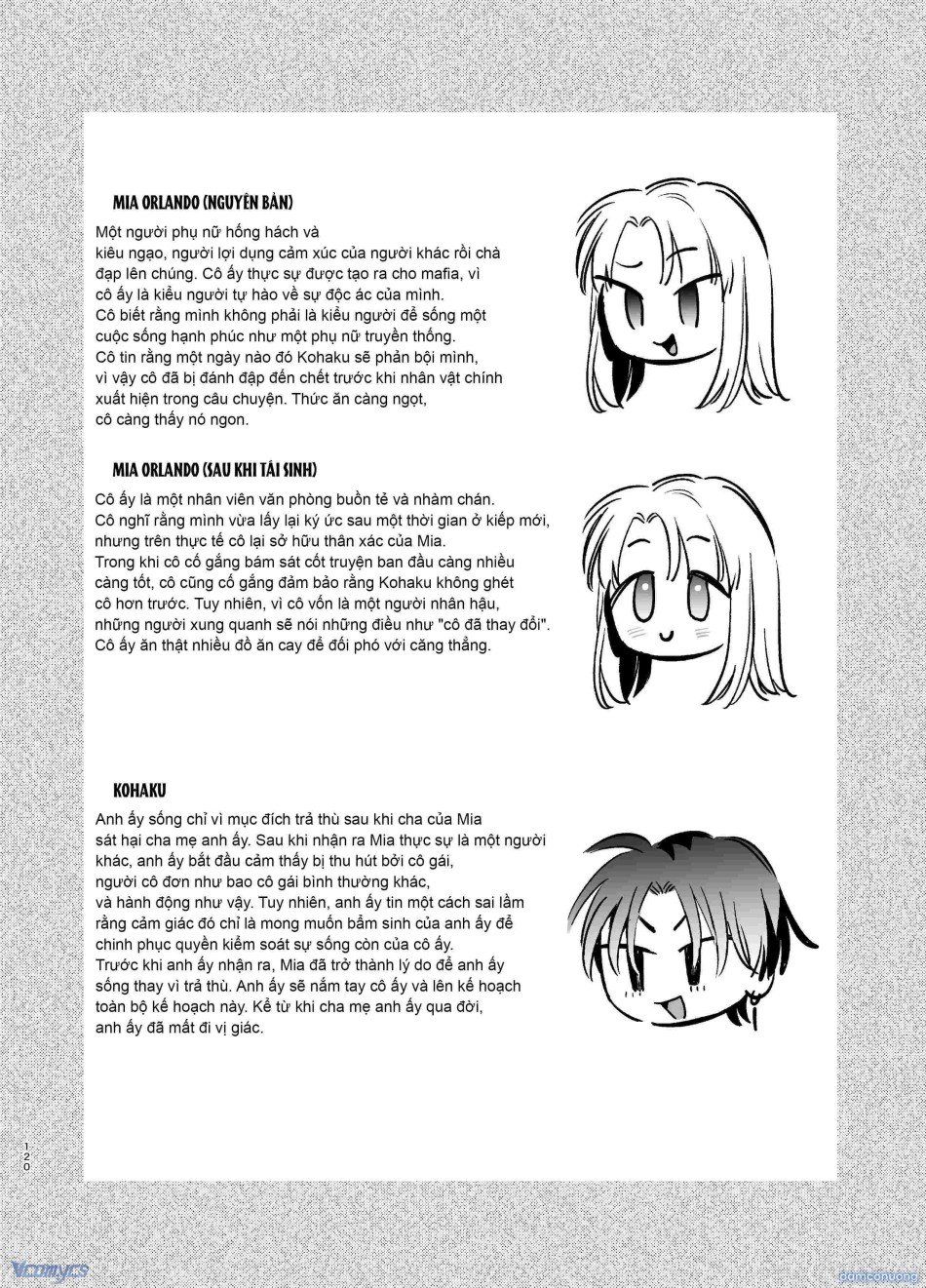 MIA ORLANDO (NGUYÊN BẢN)

Một người phụ nữ hống hách và kiêu ngạo, người lợi dụng cảm xúc của người khác rồi chà đạp lên chúng. Cô ấy thực sự được tạo ra cho mafia, vì cô ấy là kiểu người tự hào về sự độc ác của mình. Cô biết rằng mình không phải là kiểu người để sống một cuộc sống hạnh phúc như một phụ nữ truyền thống. Cô tin rằng một ngày nào đó Kohaku sẽ phản bội mình, vì vậy cô đã bị đánh đập đến chết trước khi nhân vật chính xuất hiện trong câu chuyện. Thức ăn càng ngọt, cô càng thấy nó ngon.

MIA ORLANDO (SAU KHI TÁI SINH)

Cô ấy là một nhân viên văn phòng buồn tẻ và nhàm chán. Cô nghĩ rằng mình vừa lấy lại ký ức sau một thời gian ở kiếp mới, nhưng trên thực tế cô lại sở hữu thân xác của Mia. Trong khi cô cố gắng bám sát cốt truyện ban đầu càng nhiều càng tốt, cô cũng cố gắng đảm bảo rằng Kohaku không ghét cô hơn trước. Tuy nhiên, vì cô vốn là một người nhân hậu, những người xung quanh sẽ nói những điều như "cô đã thay đổi". Cô ấy ăn thật nhiều đồ ăn cay để đối phó với căng thẳng.

KOHAKU

Anh ấy sống chỉ vì mục đích trả thù sau khi cha của Mia sát hại cha mẹ anh ấy. Sau khi nhận ra Mia thực sự là một người khác, anh ấy bắt đầu cảm thấy bị thu hút bởi cô gái, người cô đơn như bao cô gái bình thường khác, và hành động như vậy. Tuy nhiên, anh ấy tin một cách sai lầm rằng cảm giác đó chỉ là mong muốn bẩm sinh của anh ấy để chinh phục quyền kiểm soát sự sống còn của cô ấy. Trước khi anh ấy nhận ra, Mia đã trở thành lý do để anh ấy sống thay vì trả thù. Anh ấy sẽ nắm tay cô ấy và lên kế hoạch toàn bộ kế hoạch này. Kể từ khi cha mẹ anh ấy qua đời, anh ấy đã mất đi vị giác.

120

Vcomycs
damconuong